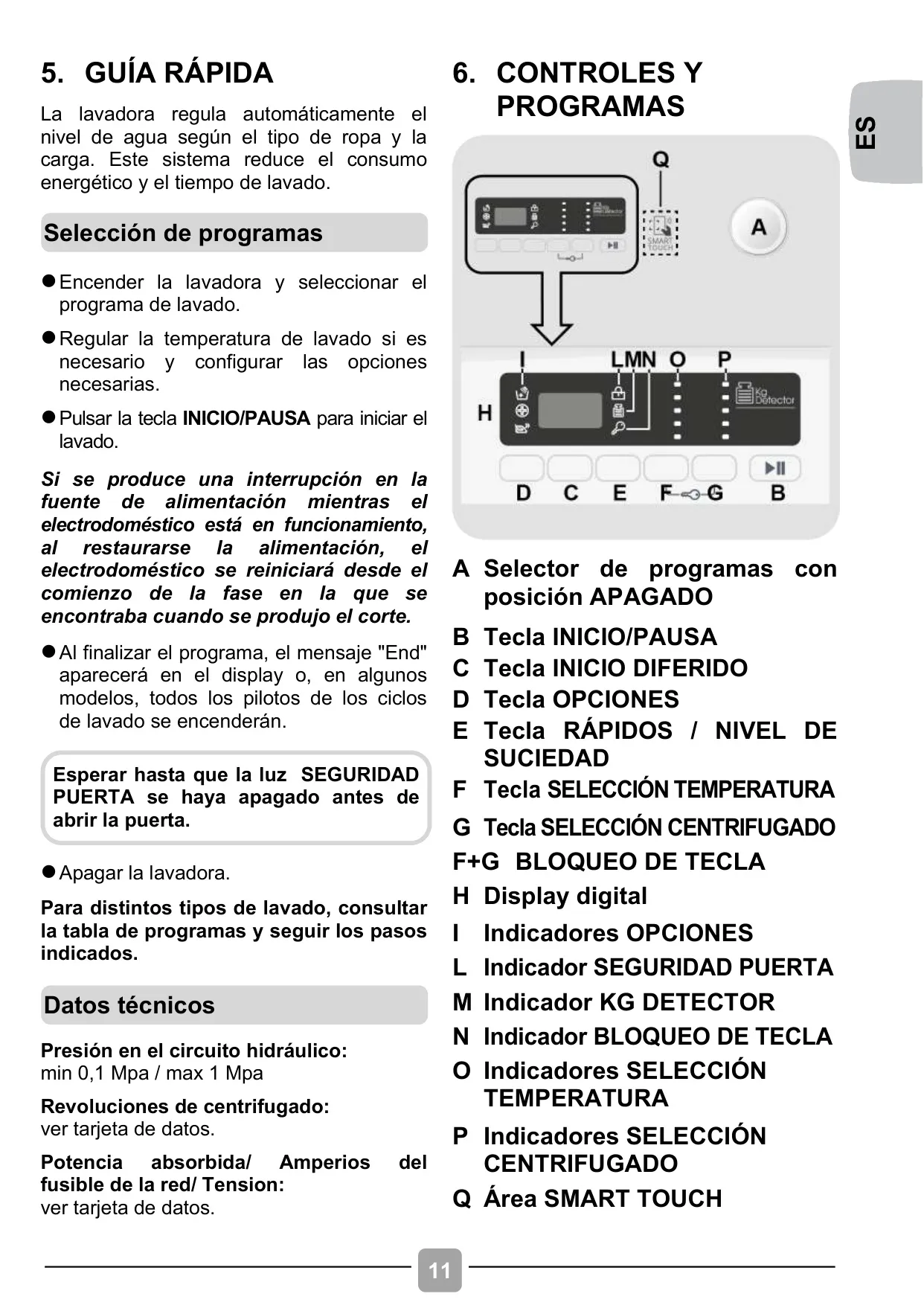 5. GUÍA RÁPIDA

La lavadora regula automáticamente el nivel de agua según el tipo de ropa y la carga. Este sistema reduce el consumo energético y el tiempo de lavado.

Selección de programas

● Encender la lavadora y seleccionar el programa de lavado.

● Regular la temperatura de lavado si es necesario y configurar las opciones necesarias.

● Pulsar la tecla INICIO/PAUSA para iniciar el lavado.

Si se produce una interrupción en la fuente de alimentación mientras el electrodoméstico está en funcionamiento, al restaurarse la alimentación, el electrodoméstico se reiniciará desde el comienzo de la fase en la que se encontraba cuando se produjo el corte.

● Al finalizar el programa, el mensaje "End" aparecerá en el display o, en algunos modelos, todos los pilotos de los ciclos de lavado se encenderán.

Esperar hasta que la luz SEGURIDAD PUERTA se haya apagado antes de abrir la puerta.

● Apagar la lavadora.

Para distintos tipos de lavado, consultar la tabla de programas y seguir los pasos indicados.

Datos técnicos

Presión en el circuito hidráulico:
min 0,1 Mpa / max 1 Mpa

Revoluciones de centrifugado:
ver tarjeta de datos.

Potencia absorbida/ Amperios del fusible de la red/ Tension:
ver tarjeta de datos.

6. CONTROLES Y PROGRAMAS

ES

Q
SMART TOUCH
A
I LMN O P
H
Kg Detector
D C E F G B

A Selector de programas con posición APAGADO
B Tecla INICIO/PAUSA
C Tecla INICIO DIFERIDO
D Tecla OPCIONES
E Tecla RÁPIDOS / NIVEL DE SUCIEDAD
F Tecla SELECCIÓN TEMPERATURA
G Tecla SELECCIÓN CENTRIFUGADO
F+G BLOQUEO DE TECLA
H Display digital
I Indicadores OPCIONES
L Indicador SEGURIDAD PUERTA
M Indicador KG DETECTOR
N Indicador BLOQUEO DE TECLA
O Indicadores SELECCIÓN TEMPERATURA
P Indicadores SELECCIÓN CENTRIFUGADO
Q Área SMART TOUCH

11